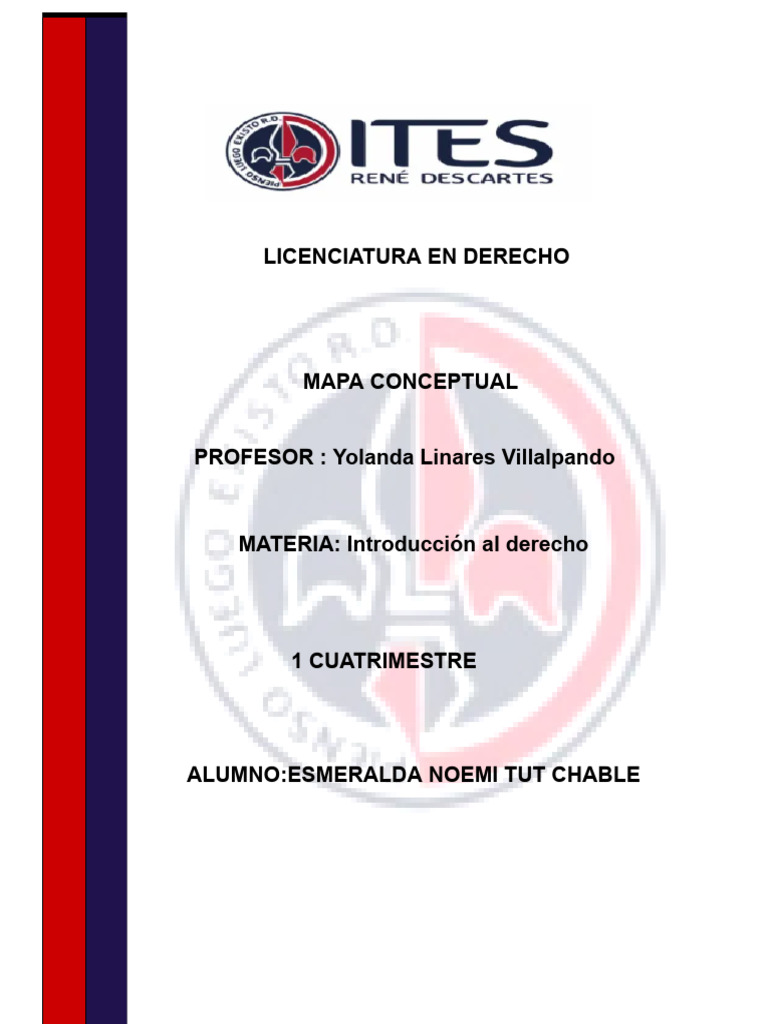 PIENSO LUEGO EXISTO R.D.

ITES
RENÉ DESCARTES

LICENCIATURA EN DERECHO

MAPA CONCEPTUAL

PROFESOR : Yolanda Linares Villalpando

MATERIA: Introducción al derecho

1 CUATRIMESTRE

ALUMNO:ESMERALDA NOEMI TUT CHABLE